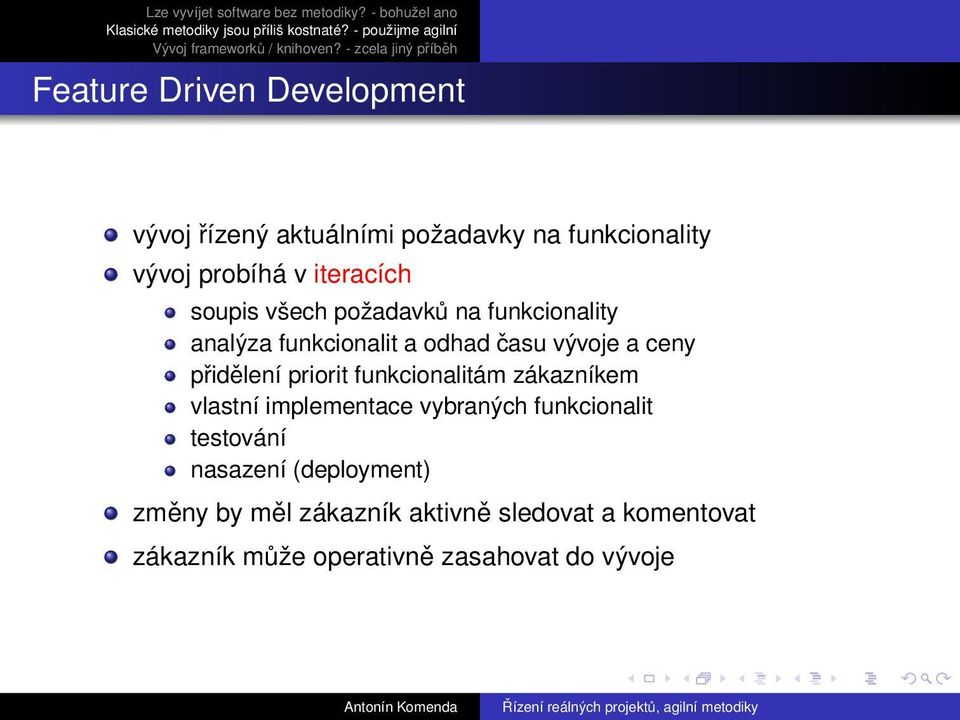 Lze vyvíjet software bez metodiky? - bohužel ano
Klasické metodiky jsou příliš kostnaté? - použijme agilní
Vývoj frameworků / knihoven? - zcela jiný příběh

Feature Driven Development

- vývoj řízený aktuálními požadavky na funkcionality
- vývoj probíhá v iteracích
  - soupis všech požadavků na funkcionality
  - analýza funkcionalit a odhad času vývoje a ceny
  - přidělení priorit funkcionalitám zákazníkem
  - vlastní implementace vybraných funkcionalit
  - testování
  - nasazení (deployment)
- změny by měl zákazník aktivně sledovat a komentovat
- zákazník může operativně zasahovat do vývoje

Antonín Komenda
Řízení reálných projektů, agilní metodiky